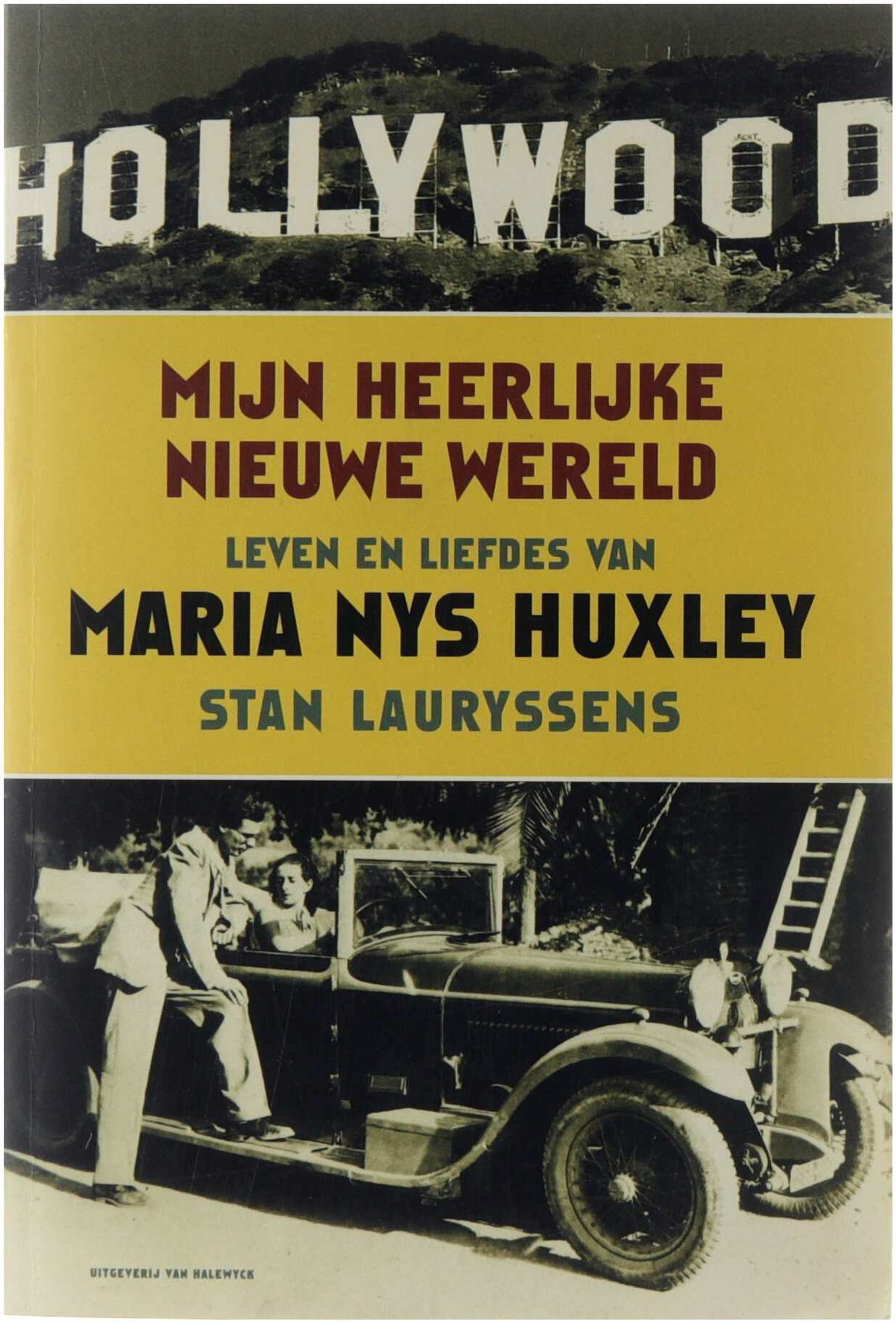 HOLLYWOOD

MIJN HEERLIJKE
NIEUWE WERELD

LEVEN EN LIEFDES VAN
MARIA NYS HUXLEY
STAN LAURYSSENS

UITGEVERIJ VAN HALEWYCK